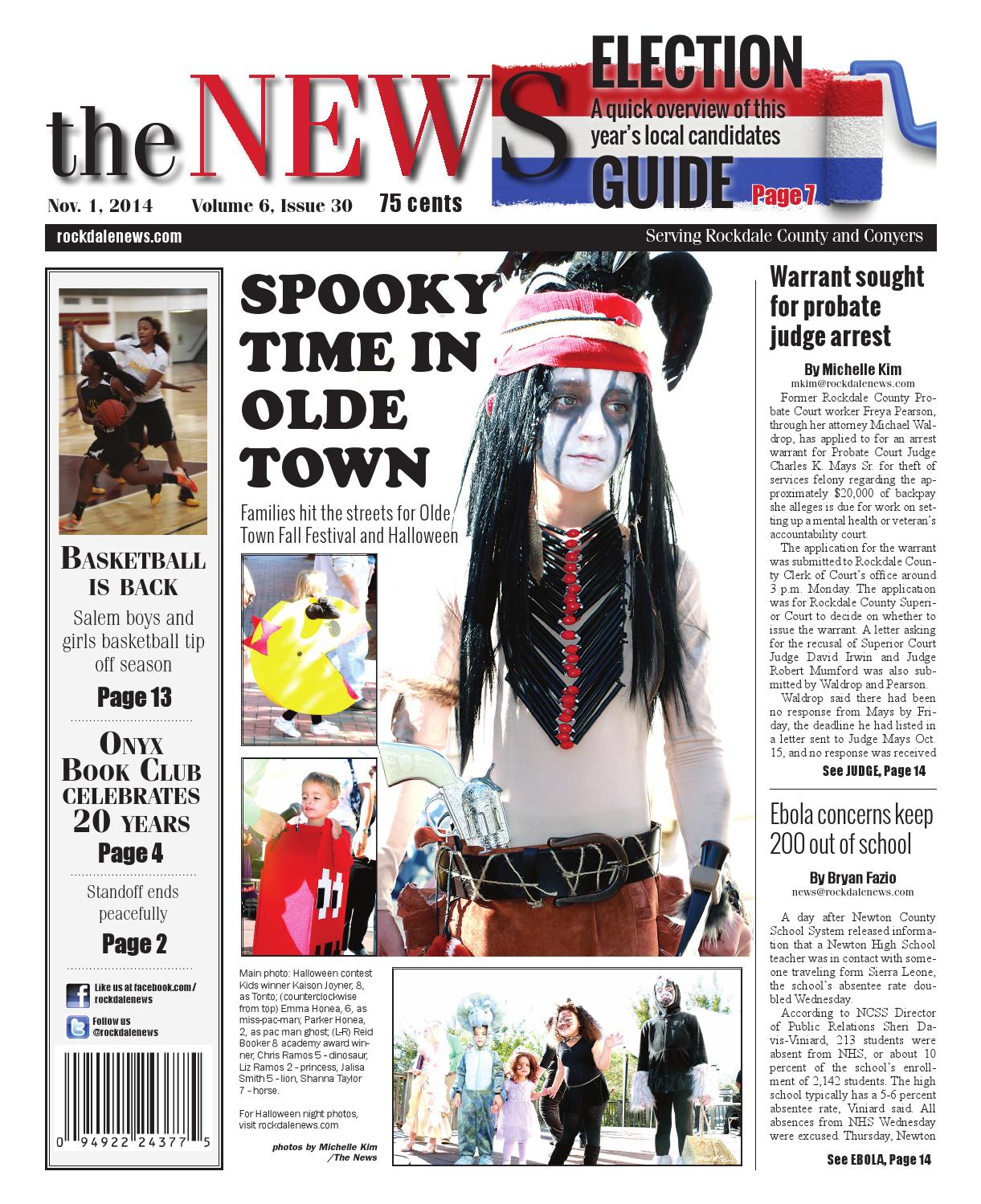 the NEWS

ELECTION
A quick overview of this year's local candidates
GUIDE
Page 7

Nov. 1, 2014 Volume 6, Issue 30 75 cents

rockdalenews.com

Serving Rockdale County and Conyers

BASKETBALL IS BACK

Salem boys and girls basketball tip off season

Page 13

ONYX BOOK CLUB CELEBRATES 20 YEARS

Page 4

Standoff ends peacefully

Page 2

Like us at facebook.com/rockdalenews

Follow us @rockdalenews

0 94922 24377 5

SPOOKY TIME IN OLDE TOWN

Families hit the streets for Olde Town Fall Festival and Halloween

Main photo: Halloween contest Kids winner Kaison Joyner, 8, as Tonto; (counterclockwise from top) Emma Honea, 6, as miss-pac-man; Parker Honea, 2, as pac man ghost; (L-R) Reid Booker 8 academy award winner, Chris Ramos 5 - dinosaur, Liz Ramos 2 - princess, Jalisa Smith 5 - lion, Shanna Taylor 7 - horse.

For Halloween night photos, visit rockdalenews.com

photos by Michelle Kim /The News

Warrant sought for probate judge arrest

By Michelle Kim
mkim@rockdalenews.com

Former Rockdale County Probate Court worker Freya Pearson, through her attorney Michael Waldrop, has applied to for an arrest warrant for Probate Court Judge Charles K. Mays Sr. for theft of services felony regarding the approximately $20,000 of backpay she alleges is due for work on setting up a mental health or veteran's accountability court.

The application for the warrant was submitted to Rockdale County Clerk of Court's office around 3 p.m. Monday. The application was for Rockdale County Superior Court to decide on whether to issue the warrant. A letter asking for the recusal of Superior Court Judge David Irwin and Judge Robert Mumford was also submitted by Waldrop and Pearson.

Waldrop said there had been no response from Mays by Friday, the deadline he had listed in a letter sent to Judge Mays Oct. 15, and no response was received

See JUDGE, Page 14

Ebola concerns keep 200 out of school

By Bryan Fazio
news@rockdalenews.com

A day after Newton County School System released information that a Newton High School teacher was in contact with someone traveling form Sierra Leone, the school's absentee rate doubled Wednesday.

According to NCSS Director of Public Relations Sheri Davis-Viniard, 213 students were absent from NHS, or about 10 percent of the school's enrollment of 2,142 students. The high school typically has a 5-6 percent absentee rate, Viniard said. All absences from NHS Wednesday were excused. Thursday, Newton

See EBOLA, Page 14